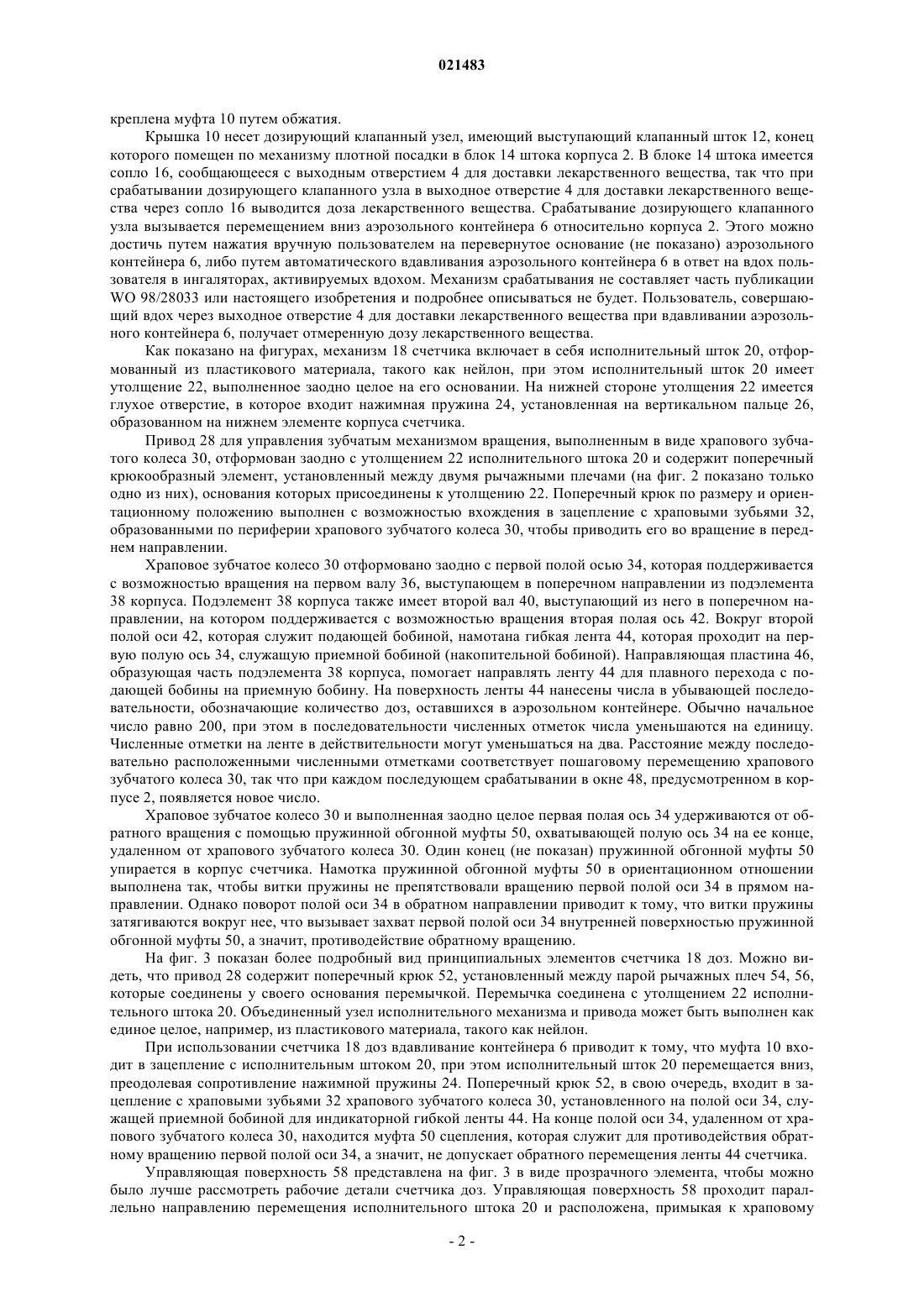 021483

креплена муфта 10 путем обжатия.

Крышка 10 несет дозирующий клапанный узел, имеющий выступающий клапанный шток 12, конец которого помещен по механизму плотной посадки в блок 14 штока корпуса 2. В блоке 14 штока имеется сопло 16, сообщающееся с выходным отверстием 4 для доставки лекарственного вещества, так что при срабатывании дозирующего клапанного узла в выходное отверстие 4 для доставки лекарственного вещества через сопло 16 выводится доза лекарственного вещества. Срабатывание дозирующего клапанного узла вызывается перемещением вниз аэрозольного контейнера 6 относительно корпуса 2. Этого можно достичь путем нажатия вручную пользователем на перевернутое основание (не показано) аэрозольного контейнера 6, либо путем автоматического вдавливания аэрозольного контейнера 6 в ответ на вдох пользователя в ингаляторах, активируемых вдохом. Механизм срабатывания не составляет часть публикации WO 98/28033 или настоящего изобретения и подробнее описываться не будет. Пользователь, совершающий вдох через выходное отверстие 4 для доставки лекарственного вещества при вдавливании аэрозольного контейнера 6, получает отмеренную дозу лекарственного вещества.

Как показано на фигурах, механизм 18 счетчика включает в себя исполнительный шток 20, отформованный из пластикового материала, такого как нейлон, при этом исполнительный шток 20 имеет утолщение 22, выполненное заодно целое на его основании. На нижней стороне утолщения 22 имеется глухое отверстие, в которое входит нажимная пружина 24, установленная на вертикальном пальце 26, образованном на нижнем элементе корпуса счетчика.

Привод 28 для управления зубчатым механизмом вращения, выполненным в виде храпового зубчатого колеса 30, отформован заодно с утолщением 22 исполнительного штока 20 и содержит поперечный крюкообразный элемент, установленный между двумя рычажными плечами (на фиг. 2 показано только одно из них), основания которых присоединены к утолщению 22. Поперечный крюк по размеру и ориентационному положению выполнен с возможностью вхождения в зацепление с храповыми зубьями 32, образованными по периферии храпового зубчатого колеса 30, чтобы приводить его во вращение в переднем направлении.

Храповое зубчатое колесо 30 отформовано заодно с первой полой осью 34, которая поддерживается с возможностью вращения на первом валу 36, выступающем в поперечном направлении из подэлемента 38 корпуса. Подэлемент 38 корпуса также имеет второй вал 40, выступающий из него в поперечном направлении, на котором поддерживается с возможностью вращения вторая полая ось 42. Вокруг второй полой оси 42, которая служит подающей бобиной, намотана гибкая лента 44, которая проходит на первую полую ось 34, служащую приемной бобиной (накопительной бобиной). Направляющая пластина 46, образующая часть подэлемента 38 корпуса, помогает направлять ленту 44 для плавного перехода с подающей бобины на приемную бобину. На поверхность ленты 44 нанесены числа в убывающей последовательности, обозначающие количество доз, оставшихся в аэрозольном контейнере. Обычно начальное число равно 200, при этом в последовательности численных отметок числа уменьшаются на единицу. Численные отметки на ленте в действительности могут уменьшаться на два. Расстояние между последовательно расположенными численными отметками соответствует пошаговому перемещению храпового зубчатого колеса 30, так что при каждом последующем срабатывании в окне 48, предусмотренном в корпусе 2, появляется новое число.

Храповое зубчатое колесо 30 и выполненная заодно целое первая полая ось 34 удерживаются от обратного вращения с помощью пружинной обгонной муфты 50, охватывающей полую ось 34 на ее конце, удаленном от храпового зубчатого колеса 30. Один конец (не показан) пружинной обгонной муфты 50 упирается в корпус счетчика. Намотка пружинной обгонной муфты 50 в ориентационном отношении выполнена так, чтобы витки пружины не препятствовали вращению первой полой оси 34 в прямом направлении. Однако поворот полой оси 34 в обратном направлении приводит к тому, что витки пружины затягиваются вокруг нее, что вызывает захват первой полой оси 34 внутренней поверхностью пружинной обгонной муфты 50, а значит, противодействие обратному вращению.

На фиг. 3 показан более подробный вид принципиальных элементов счетчика 18 доз. Можно видеть, что привод 28 содержит поперечный крюк 52, установленный между парой рычажных плеч 54, 56, которые соединены у своего основания перемычкой. Перемычка соединена с утолщением 22 исполнительного штока 20. Объединенный узел исполнительного механизма и привода может быть выполнен как единое целое, например, из пластикового материала, такого как нейлон.

При использовании счетчика 18 доз вдавливание контейнера 6 приводит к тому, что муфта 10 входит в зацепление с исполнительным штоком 20, при этом исполнительный шток 20 перемещается вниз, преодолевая сопротивление нажимной пружины 24. Поперечный крюк 52, в свою очередь, входит в зацепление с храповыми зубьями 32 храпового зубчатого колеса 30, установленного на полой оси 34, служащей приемной бобиной для индикаторной гибкой ленты 44. На конце полой оси 34, удаленном от храпового зубчатого колеса 30, находится муфта 50 сцепления, которая служит для противодействия обратному вращению первой полой оси 34, а значит, не допускает обратного перемещения ленты 44 счетчика.

Управляющая поверхность 58 представлена на фиг. 3 в виде прозрачного элемента, чтобы можно было лучше рассмотреть рабочие детали счетчика доз. Управляющая поверхность 58 проходит параллельно направлению перемещения исполнительного штока 20 и расположена, примыкая к храповому

- 2 -